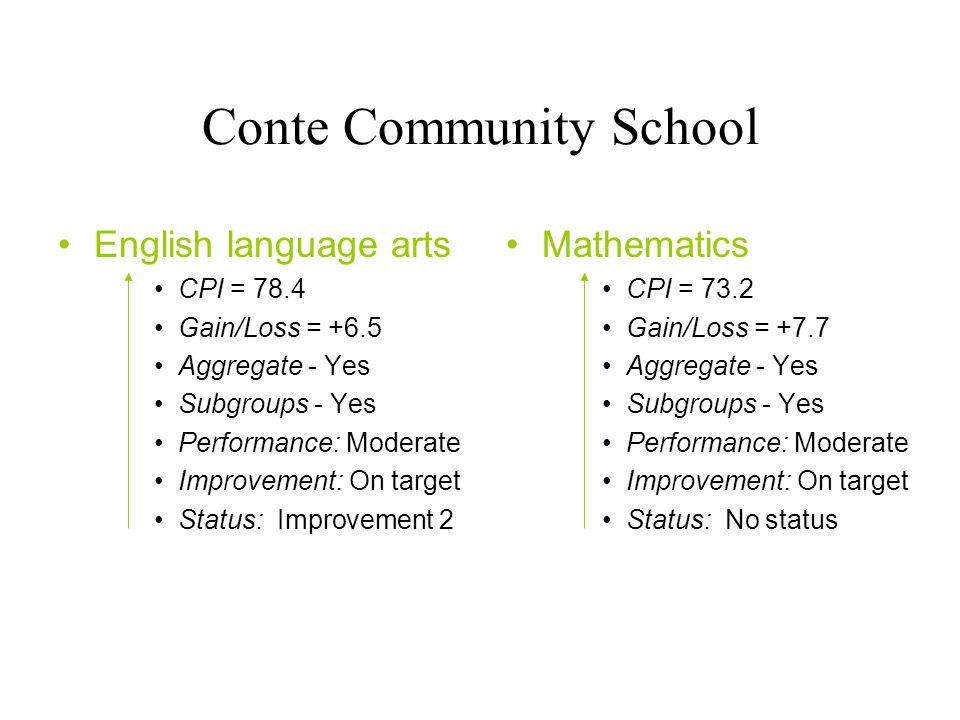 Conte Community School

• English language arts
  • CPI = 78.4
  • Gain/Loss = +6.5
  • Aggregate - Yes
  • Subgroups - Yes
  • Performance: Moderate
  • Improvement: On target
  • Status: Improvement 2

• Mathematics
  • CPI = 73.2
  • Gain/Loss = +7.7
  • Aggregate - Yes
  • Subgroups - Yes
  • Performance: Moderate
  • Improvement: On target
  • Status: No status